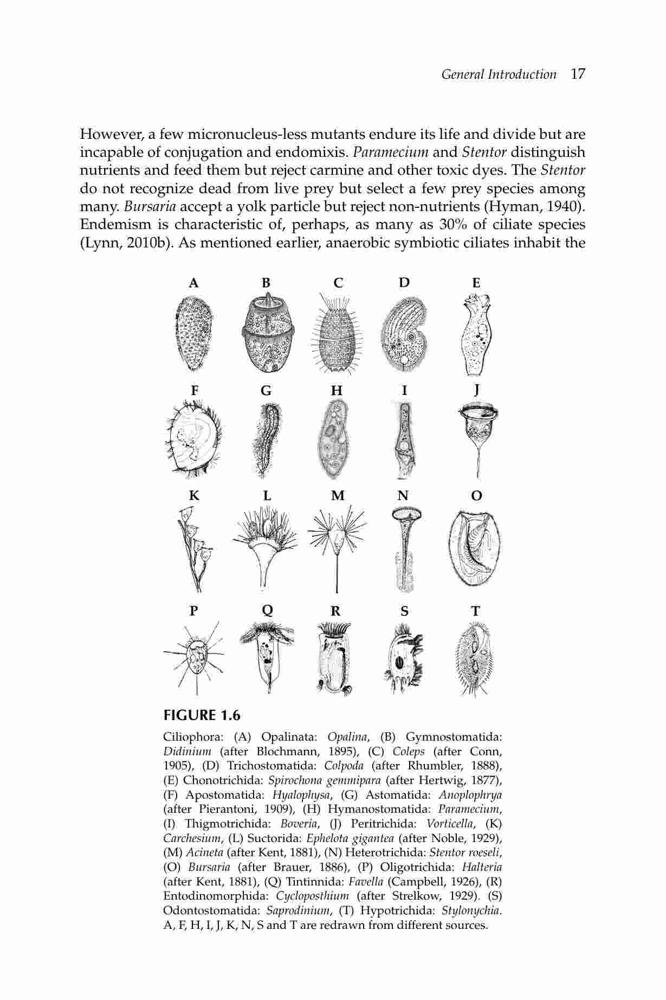 General Introduction 17

However, a few micronucleus-less mutants endure its life and divide but are incapable of conjugation and endomixis. Paramecium and Stentor distinguish nutrients and feed them but reject carmine and other toxic dyes. The Stentor do not recognize dead from live prey but select a few prey species among many. Bursaria accept a yolk particle but reject non-nutrients (Hyman, 1940). Endemism is characteristic of, perhaps, as many as 30% of ciliate species (Lynn, 2010b). As mentioned earlier, anaerobic symbiotic ciliates inhabit the

A B C D E
F G H I J
K L M N O
P Q R S T

FIGURE 1.6

Ciliophora: (A) Opalinata: Opalina, (B) Gymnostomatida: Didinium (after Blochmann, 1895), (C) Coleps (after Conn, 1905), (D) Trichostomatida: Colpoda (after Rhumbler, 1888), (E) Chonotrichida: Spirochona gemmipara (after Hertwig, 1877), (F) Apostomatida: Hyalophysa, (G) Astomatida: Anoplophrya (after Pierantoni, 1909), (H) Hymanostomatida: Paramecium, (I) Thigmotrichida: Boveria, (J) Peritrichida: Vorticella, (K) Carchesium, (L) Suctorida: Ephelota gigantea (after Noble, 1929), (M) Acineta (after Kent, 1881), (N) Heterotrichida: Stentor roeseli, (O) Bursaria (after Brauer, 1886), (P) Oligotrichida: Halteria (after Kent, 1881), (Q) Tintinnida: Favella (Campbell, 1926), (R) Entodinomorphida: Cycloposthium (after Strelkow, 1929). (S) Odontostomatida: Saprodinium, (T) Hypotrichida: Stylonychia. A, F, H, I, J, K, N, S and T are redrawn from different sources.